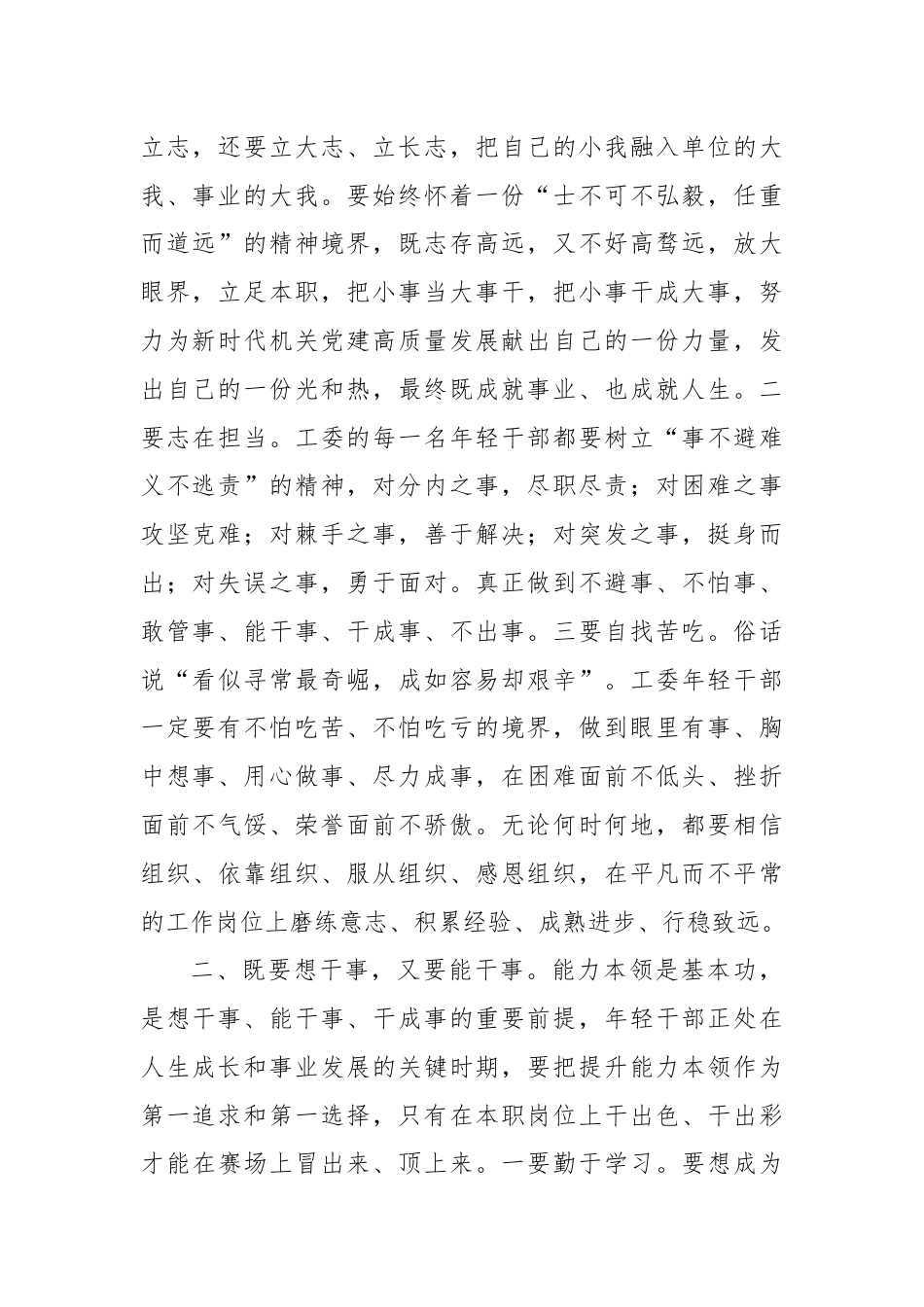 立志，还要立大志、立长志，把自己的小我融入单位的大我、事业的大我。要始终怀着一份“士不可不弘毅，任重而道远”的精神境界，既志存高远，又不好高骛远，放大眼界，立足本职，把小事当大事干，把小事干成大事，努力为新时代机关党建高质量发展献出自己的一份力量，发出自己的一份光和热，最终既成就事业、也成就人生。二要志在担当。工委的每一名年轻干部都要树立“事不避难义不逃责”的精神，对分内之事，尽职尽责；对困难之事攻坚克难；对棘手之事，善于解决；对突发之事，挺身而出；对失误之事，勇于面对。真正做到不避事、不怕事、敢管事、能干事、干成事、不出事。三要自找苦吃。俗话说“看似寻常最奇崛，成如容易却艰辛”。工委年轻干部一定要有不怕吃苦、不怕吃亏的境界，做到眼里有事、胸中想事、用心做事、尽力成事，在困难面前不低头、挫折面前不气馁、荣誉面前不骄傲。无论何时何地，都要相信组织、依靠组织、服从组织、感恩组织，在平凡而不平常的工作岗位上磨练意志、积累经验、成熟进步、行稳致远。

二、既要想干事，又要能干事。能力本领是基本功，是想干事、能干事、干成事的重要前提，年轻干部正处在人生成长和事业发展的关键时期，要把提升能力本领作为第一追求和第一选择，只有在本职岗位上干出色、干出彩才能在赛场上冒出来、顶上来。一要勤于学习。要想成为